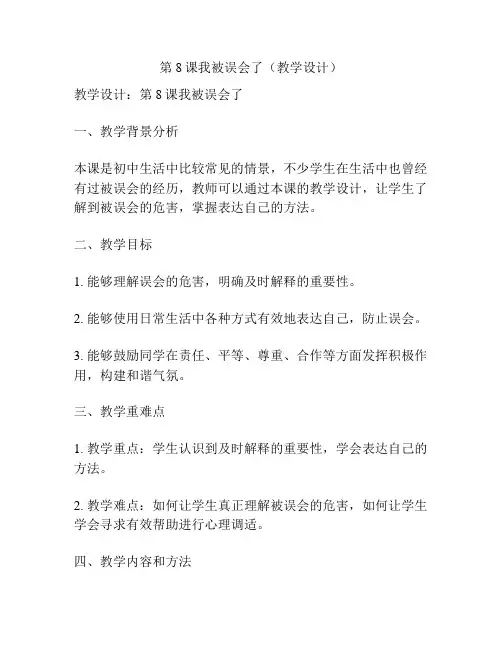 第 8 课我被误会了（教学设计）

教学设计：第 8 课我被误会了

一、教学背景分析

本课是初中生活中比较常见的情景，不少学生在生活中也曾经有过被误会的经历，教师可以通过本课的教学设计，让学生了解到被误会的危害，掌握表达自己的方法。

二、教学目标

1. 能够理解误会的危害，明确及时解释的重要性。

2. 能够使用日常生活中各种方式有效地表达自己，防止误会。

3. 能够鼓励同学在责任、平等、尊重、合作等方面发挥积极作用，构建和谐气氛。

三、教学重难点

1. 教学重点：学生认识到及时解释的重要性，学会表达自己的方法。

2. 教学难点：如何让学生真正理解被误会的危害，如何让学生学会寻求有效帮助进行心理调适。

四、教学内容和方法